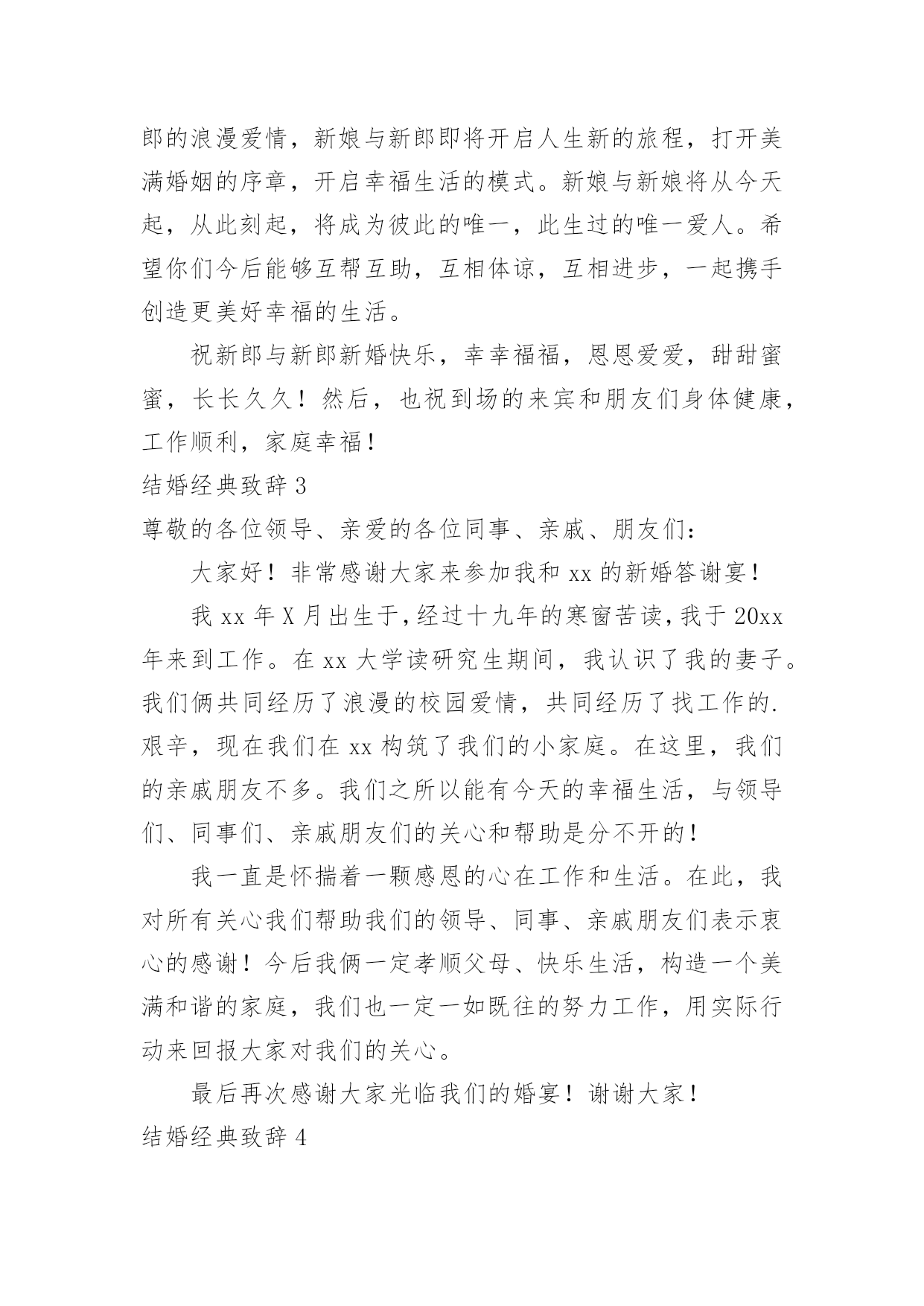 郎的浪漫爱情，新娘与新郎即将开启人生新的旅程，打开美满婚姻的序章，开启幸福生活的模式。新娘与新娘将从今天起，从此刻起，将成为彼此的唯一，此生过的唯一爱人。希望你们今后能够互帮互助，互相体谅，互相进步，一起携手创造更美好幸福的生活。

祝新郎与新郎新婚快乐，幸幸福福，恩恩爱爱，甜甜蜜蜜，长长久久！然后，也祝到场的来宾和朋友们身体健康，工作顺利，家庭幸福！

结婚经典致辞 3

尊敬的各位领导、亲爱的各位同事、亲戚、朋友们：

大家好！非常感谢大家来参加我和 xx 的新婚答谢宴！

我 xx 年 X 月出生于，经过十九年的寒窗苦读，我于 20xx 年来到工作。在 xx 大学读研究生期间，我认识了我的妻子。我们俩共同经历了浪漫的校园爱情，共同经历了找工作的.艰辛，现在我们在 xx 构筑了我们的小家庭。在这里，我们的亲戚朋友不多。我们之所以能有今天的幸福生活，与领导们、同事们、亲戚朋友们的关心和帮助是分不开的！

我一直是怀揣着一颗感恩的心在工作和生活。在此，我对所有关心我们帮助我们的领导、同事、亲戚朋友们表示衷心的感谢！今后我俩一定孝顺父母、快乐生活，构造一个美满和谐的家庭，我们也一定一如既往的努力工作，用实际行动来回报大家对我们的关心。

最后再次感谢大家光临我们的婚宴！谢谢大家！

结婚经典致辞 4